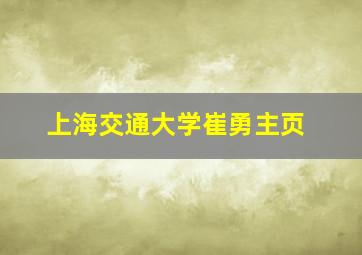 上海交通大学崔勇主页